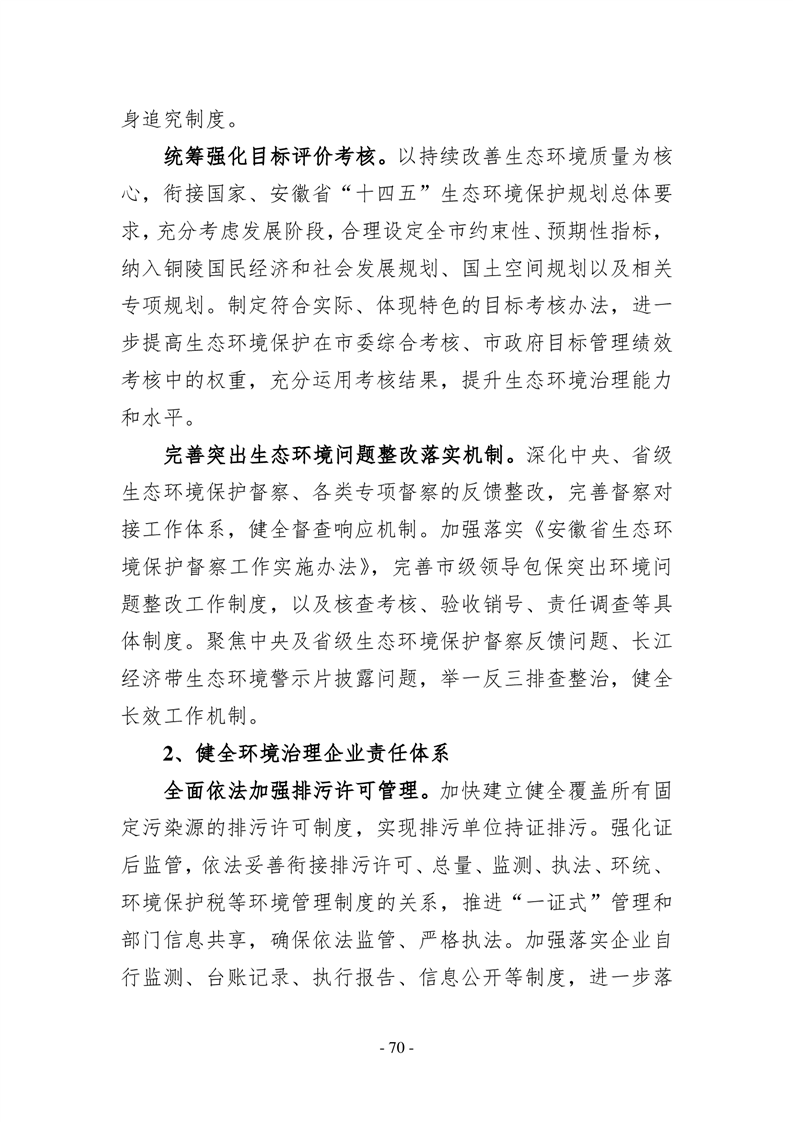 身追究制度。

统筹强化目标评价考核。以持续改善生态环境质量为核心，衔接国家、安徽省“十四五”生态环境保护规划总体要求，充分考虑发展阶段，合理设定全市约束性、预期性指标，纳入铜陵国民经济和社会发展规划、国土空间规划以及相关专项规划。制定符合实际、体现特色的目标考核办法，进一步提高生态环境保护在市委综合考核、市政府目标管理绩效考核中的权重，充分运用考核结果，提升生态环境治理能力和水平。

完善突出生态环境问题整改落实机制。深化中央、省级生态环境保护督察、各类专项督察的反馈整改，完善督察对接工作体系，健全督查响应机制。加强落实《安徽省生态环境保护督察工作实施办法》，完善市级领导包保突出环境问题整改工作制度，以及核查考核、验收销号、责任调查等具体制度。聚焦中央及省级生态环境保护督察反馈问题、长江经济带生态环境警示片披露问题，举一反三排查整治，健全长效工作机制。

2、健全环境治理企业责任体系

全面依法加强排污许可管理。加快建立健全覆盖所有固定污染源的排污许可制度，实现排污单位持证排污。强化证后监管，依法妥善衔接排污许可、总量、监测、执法、环统、环境保护税等环境管理制度的关系，推进“一证式”管理和部门信息共享，确保依法监管、严格执法。加强落实企业自行监测、台账记录、执行报告、信息公开等制度，进一步落

- 70 -